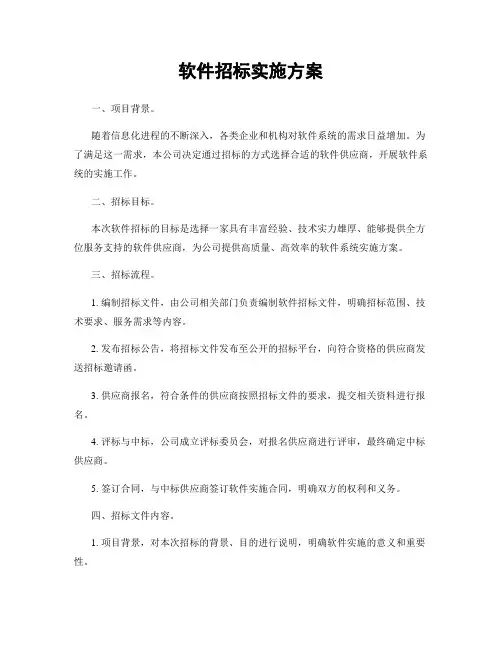 软件招标实施方案

一、项目背景。

随着信息化进程的不断深入，各类企业和机构对软件系统的需求日益增加。为了满足这一需求，本公司决定通过招标的方式选择合适的软件供应商，开展软件系统的实施工作。

二、招标目标。

本次软件招标的目标是选择一家具有丰富经验、技术实力雄厚、能够提供全方位服务支持的软件供应商，为公司提供高质量、高效率的软件系统实施方案。

三、招标流程。

1. 编制招标文件，由公司相关部门负责编制软件招标文件，明确招标范围、技术要求、服务需求等内容。

2. 发布招标公告，将招标文件发布至公开的招标平台，向符合资格的供应商发送招标邀请函。

3. 供应商报名，符合条件的供应商按照招标文件的要求，提交相关资料进行报名。

4. 评标与中标，公司成立评标委员会，对报名供应商进行评审，最终确定中标供应商。

5. 签订合同，与中标供应商签订软件实施合同，明确双方的权利和义务。

四、招标文件内容。

1. 项目背景，对本次招标的背景、目的进行说明，明确软件实施的意义和重要性。